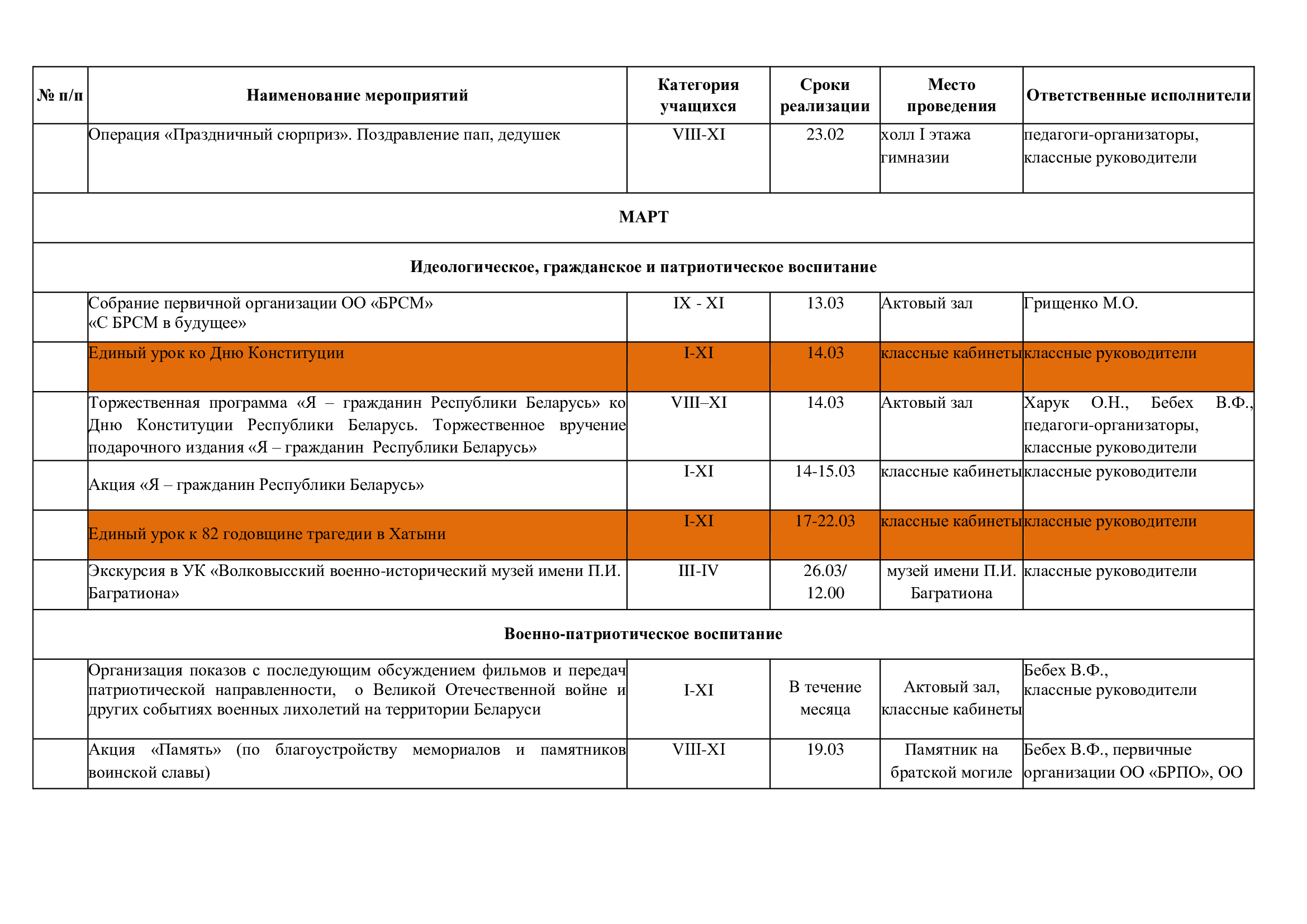 | № п/п | Наименование мероприятий | Категория учащихся | Сроки реализации | Место проведения | Ответственные исполнители |
|---|---|---|---|---|---|
| | Операция «Праздничный сюрприз». Поздравление пап, дедушек | VIII-XI | 23.02 | холл I этажа гимназии | педагоги-организаторы, классные руководители |
| МАРТ | | | | | |
| Идеологическое, гражданское и патриотическое воспитание | | | | | |
| | Собрание первичной организации ОО «БРСМ» «С БРСМ в будущее» | IX - XI | 13.03 | Актовый зал | Грищенко М.О. |
| | Единый урок ко Дню Конституции | I-XI | 14.03 | классные кабинеты | классные руководители |
| | Торжественная программа «Я – гражданин Республики Беларусь» ко Дню Конституции Республики Беларусь. Торжественное вручение подарочного издания «Я – гражданин Республики Беларусь» | VIII–XI | 14.03 | Актовый зал | Харук О.Н., Бебех В.Ф., педагоги-организаторы, классные руководители |
| | Акция «Я – гражданин Республики Беларусь» | I-XI | 14-15.03 | классные кабинеты | классные руководители |
| | Единый урок к 82 годовщине трагедии в Хатыни | I-XI | 17-22.03 | классные кабинеты | классные руководители |
| | Экскурсия в УК «Волковысский военно-исторический музей имени П.И. Багратиона» | III-IV | 26.03/ 12.00 | музей имени П.И. Багратиона | классные руководители |
| Военно-патриотическое воспитание | | | | | |
| | Организация показов с последующим обсуждением фильмов и передач патриотической направленности, о Великой Отечественной войне и других событиях военных лихолетий на территории Беларуси | I-XI | В течение месяца | Актовый зал, классные кабинеты | Бебех В.Ф., классные руководители |
| | Акция «Память» (по благоустройству мемориалов и памятников воинской славы) | VIII-XI | 19.03 | Памятник на братской могиле | Бебех В.Ф., первичные организации ОО «БРПО», ОО |